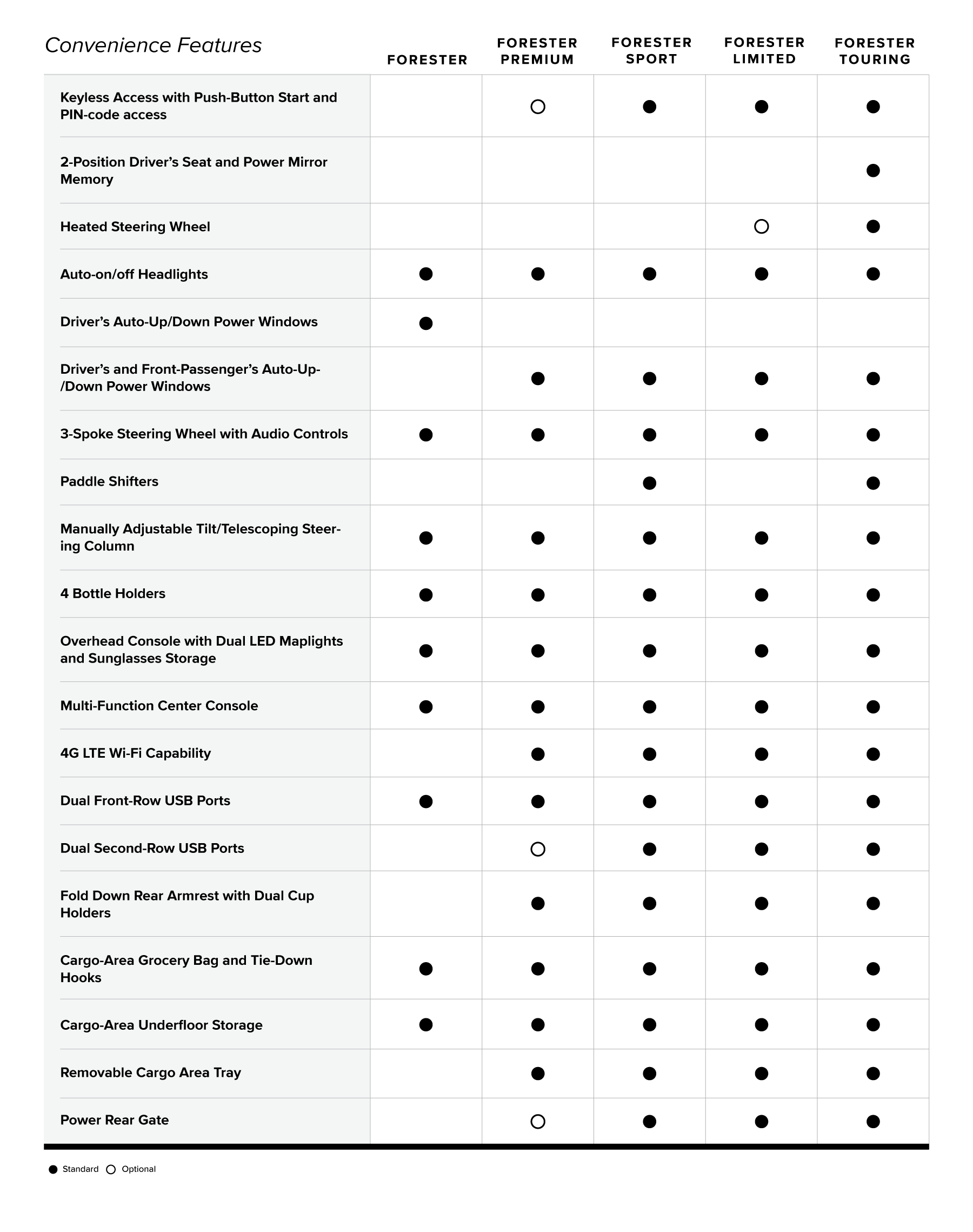 | Convenience Features | FORESTER | FORESTER PREMIUM | FORESTER SPORT | FORESTER LIMITED | FORESTER TOURING |
|---|---|---|---|---|---|
| Keyless Access with Push-Button Start and PIN-code access | | ○ | ● | ● | ● |
| 2-Position Driver's Seat and Power Mirror Memory | | | | | ● |
| Heated Steering Wheel | | | | ○ | ● |
| Auto-on/off Headlights | ● | ● | ● | ● | ● |
| Driver's Auto-Up/Down Power Windows | ● | | | | |
| Driver's and Front-Passenger's Auto-Up-/Down Power Windows | | ● | ● | ● | ● |
| 3-Spoke Steering Wheel with Audio Controls | ● | ● | ● | ● | ● |
| Paddle Shifters | | | ● | | ● |
| Manually Adjustable Tilt/Telescoping Steering Column | ● | ● | ● | ● | ● |
| 4 Bottle Holders | ● | ● | ● | ● | ● |
| Overhead Console with Dual LED Maplights and Sunglasses Storage | ● | ● | ● | ● | ● |
| Multi-Function Center Console | ● | ● | ● | ● | ● |
| 4G LTE Wi-Fi Capability | | ● | ● | ● | ● |
| Dual Front-Row USB Ports | ● | ● | ● | ● | ● |
| Dual Second-Row USB Ports | | ○ | ● | ● | ● |
| Fold Down Rear Armrest with Dual Cup Holders | | ● | ● | ● | ● |
| Cargo-Area Grocery Bag and Tie-Down Hooks | ● | ● | ● | ● | ● |
| Cargo-Area Underfloor Storage | ● | ● | ● | ● | ● |
| Removable Cargo Area Tray | | ● | ● | ● | ● |
| Power Rear Gate | | ○ | ● | ● | ● |

● Standard ○ Optional